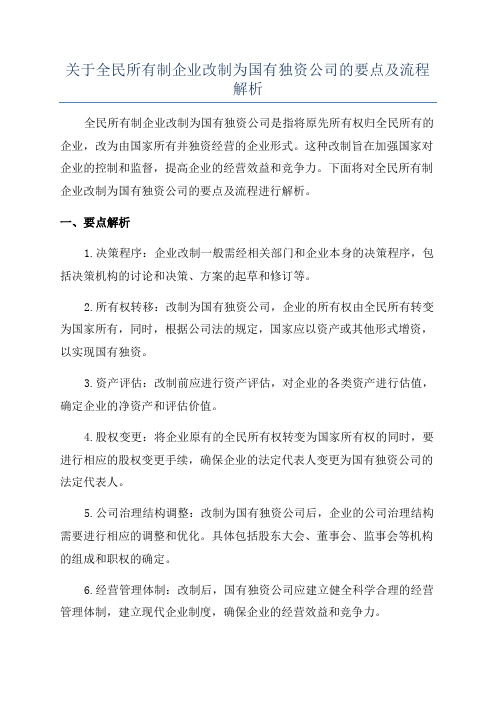 关于全民所有制企业改制为国有独资公司的要点及流程解析

全民所有制企业改制为国有独资公司是指将原先所有权归全民所有的企业，改为由国家所有并独资经营的企业形式。这种改制旨在加强国家对企业的控制和监督，提高企业的经营效益和竞争力。下面将对全民所有制企业改制为国有独资公司的要点及流程进行解析。

一、要点解析

1.决策程序：企业改制一般需经相关部门和企业本身的决策程序，包括决策机构的讨论和决策、方案的起草和修订等。

2.所有权转移：改制为国有独资公司，企业的所有权由全民所有转变为国家所有，同时，根据公司法的规定，国家应以资产或其他形式增资，以实现国有独资。

3.资产评估：改制前应进行资产评估，对企业的各类资产进行估值，确定企业的净资产和评估价值。

4.股权变更：将企业原有的全民所有权转变为国家所有权的同时，要进行相应的股权变更手续，确保企业的法定代表人变更为国有独资公司的法定代表人。

5.公司治理结构调整：改制为国有独资公司后，企业的公司治理结构需要进行相应的调整和优化。具体包括股东大会、董事会、监事会等机构的组成和职权的确定。

6.经营管理体制：改制后，国有独资公司应建立健全科学合理的经营管理体制，建立现代企业制度，确保企业的经营效益和竞争力。